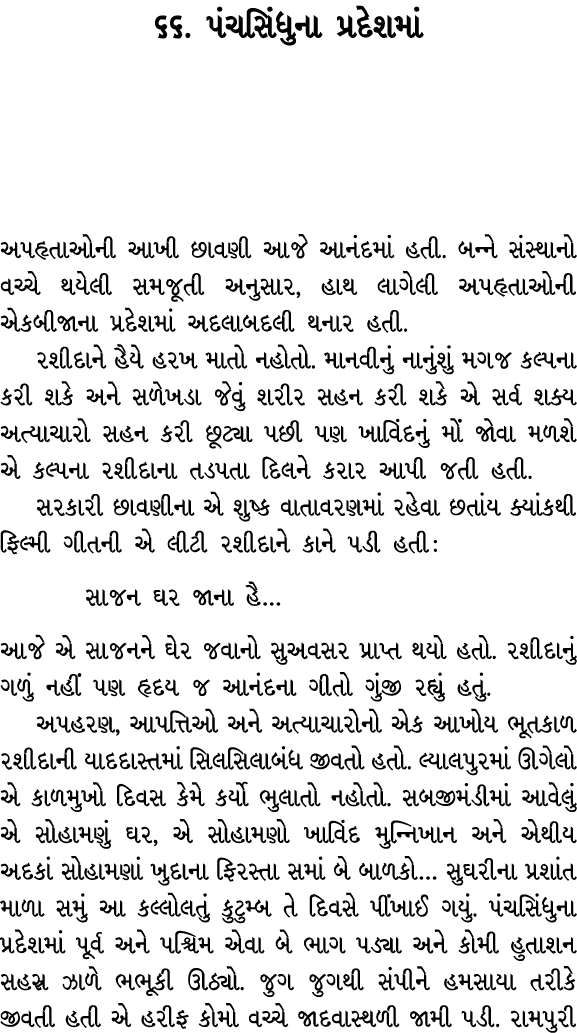 ૬૬. પંચસિંધુના પ્રદેશમાં

અપહૃતાઓની આખી છાવણી આજે આનંદમાં હતી. બન્ને સંસ્થાનો વચ્ચે થયેલી સમજૂતી અનુસાર, હાથ લાગેલી અપહૃતાઓની એકબીજાના પ્રદેશમાં અદલાબદલી થનાર હતી.

રશીદાને હૈયે હરખ માતો નહોતો. માનવીનું નાનુંશું મગજ કલ્પના કરી શકે અને સળેખડા જેવું શરીર સહન કરી શકે એ સર્વ શક્ય અત્યાચારો સહન કરી છૂટ્યા પછી પણ ખાવિંદનું મોં જોવા મળશે એ કલ્પના રશીદાના તડપતા દિલને કરાર આપી જતી હતી.

સરકારી છાવણીના એ શુષ્ક વાતાવરણમાં રહેવા છતાંય ક્યાંકથી ફિલ્મી ગીતની એ લીટી રશીદાને કાને પડી હતી:

સાજન ઘર જાના હૈ...

આજે એ સાજનને ઘેર જવાનો સુઅવસર પ્રાપ્ત થયો હતો. રશીદાનું ગળું નહીં પણ હૃદય જ આનંદના ગીતો ગુંજી રહ્યું હતું.

અપહરણ, આપત્તિઓ અને અત્યાચારોનો એક આખોય ભૂતકાળ રશીદાની યાદદાસ્તમાં સિલસિલાબંધ જીવતો હતો. લ્યાલપુરમાં ઊગેલો એ કાળમુખો દિવસ કેમે કર્યો ભુલાતો નહોતો. સબજીમંડીમાં આવેલું એ સોહામણું ઘર, એ સોહામણો ખાવિંદ મુન્નિખાન અને એથીય અદકાં સોહામણાં ખુદાના ફિરસ્તા સમાં બે બાળકો... સુઘરીના પ્રશાંત માળા સમું આ કલ્લોલતું કુટુમ્બ તે દિવસે પીંખાઈ ગયું. પંચસિંધુના પ્રદેશમાં પૂર્વ અને પશ્ચિમ એવા બે ભાગ પડ્યા અને કોમી હુતાશન સહસ્ર ઝાળે ભભૂકી ઊઠ્યો. જુગ જુગથી સંપીને હમસાયા તરીકે જીવતી હતી એ હરીફ કોમો વચ્ચે જાદવાસ્થળી જામી પડી. રામપુરી